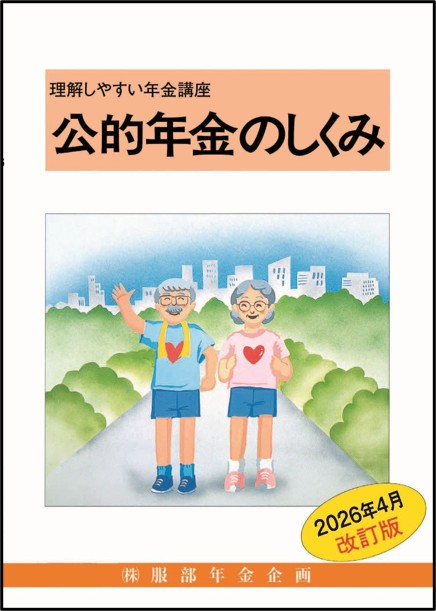 理解しやすい年金講座
公的年金のしくみ

2026年4月
改訂版

㈱服部年金企画